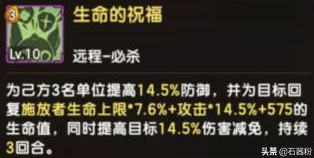 3
Lv.10

生命的祝福

远程-必杀

为己方3名单位提高14.5%防御，并为目标回复施放者生命上限*7.6%+攻击*14.5%+575的生命值，同时提高目标14.5%伤害减免，持续3回合。

头条 @石器粉